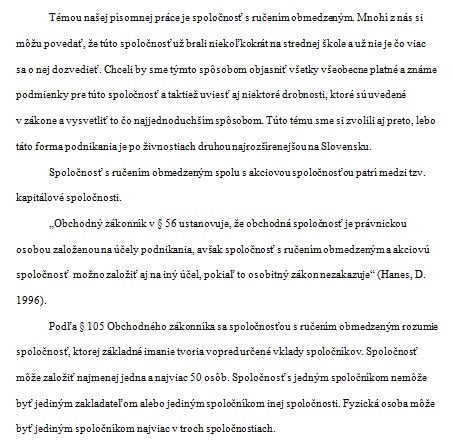 Témou našej písomnej práce je spoločnosť s ručením obmedzeným. Mnohí z nás si môžu povedať, že túto spoločnosť už brali niekoľkokrát na strednej škole a už nie je čo viac sa o nej dozvedieť. Chceli by sme týmto spôsobom objasniť všetky všeobecne platné a známe podmienky pre túto spoločnosť a taktiež uviesť aj niektoré drobnosti, ktoré sú uvedené v zákone a vysvetliť to čo najjednoduchším spôsobom. Túto tému sme si zvolili aj preto, lebo táto forma podnikania je po živnostiach druhou najrozšírenejšou na Slovensku.

Spoločnosť s ručením obmedzeným spolu s akciovou spoločnosťou patrí medzi tzv. kapitálové spoločnosti.

„Obchodný zákonník v § 56 ustanovuje, že obchodná spoločnosť je právnickou osobou založenou na účely podnikania, avšak spoločnosť s ručením obmedzeným a akciovú spoločnosť možno založiť aj na iný účel, pokiaľ to osobitný zákon nezakazuje“ (Hanes, D. 1996).

Podľa § 105 Obchodného zákonníka sa spoločnosťou s ručením obmedzeným rozumie spoločnosť, ktorej základné imanie tvoria vopred určené vklady spoločníkov. Spoločnosť môže založiť najmenej jedna a najviac 50 osôb. Spoločnosť s jedným spoločníkom nemôže byť jediným zakladateľom alebo jediným spoločníkom inej spoločnosti. Fyzická osoba môže byť jediným spoločníkom najviac v troch spoločnostiach.